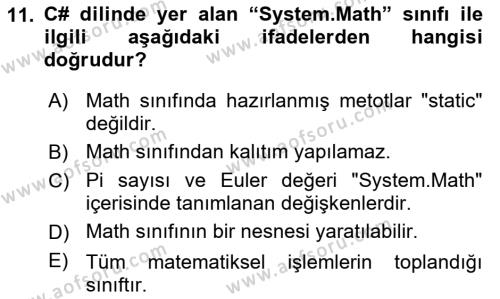 11. C# dilinde yer alan “System.Math” sınıfı ile ilgili aşağıdaki ifadelerden hangisi doğrudur?

A) Math sınıfında hazırlanmış metotlar "static" değildir.
B) Math sınıfından kalıtım yapılamaz.
C) Pi sayısı ve Euler değeri "System.Math" içerisinde tanımlanan değişkenlerdir.
D) Math sınıfının bir nesnesi yaratılabilir.
E) Tüm matematiksel işlemlerin toplandığı sınıftır.

www.aofsoru.com